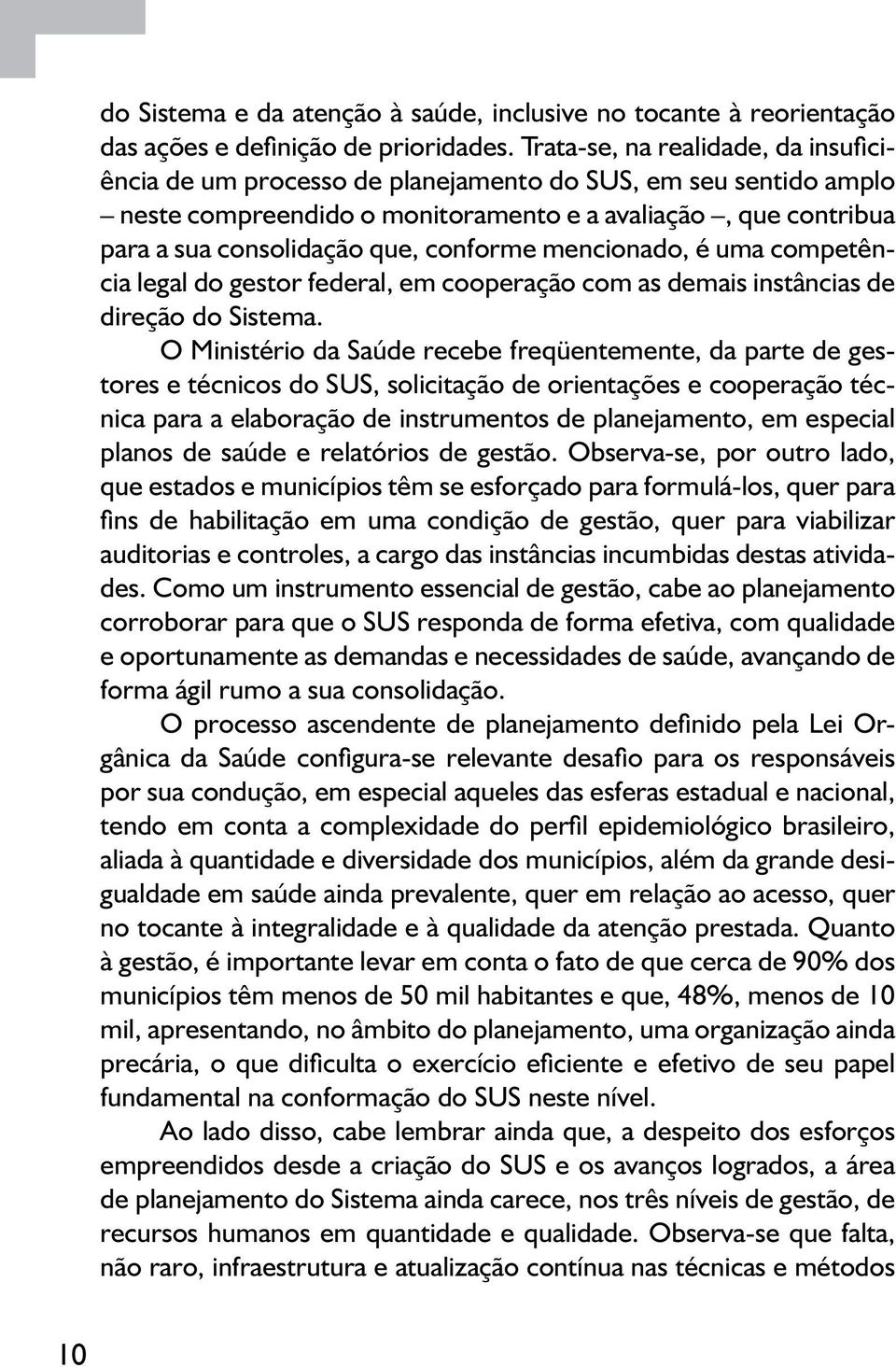 do Sistema e da atenção à saúde, inclusive no tocante à reorientação das ações e definição de prioridades. Trata-se, na realidade, da insuficiência de um processo de planejamento do SUS, em seu sentido amplo – neste compreendido o monitoramento e a avaliação –, que contribua para a sua consolidação que, conforme mencionado, é uma competência legal do gestor federal, em cooperação com as demais instâncias de direção do Sistema.

O Ministério da Saúde recebe freqüentemente, da parte de gestores e técnicos do SUS, solicitação de orientações e cooperação técnica para a elaboração de instrumentos de planejamento, em especial planos de saúde e relatórios de gestão. Observa-se, por outro lado, que estados e municípios têm se esforçado para formulá-los, quer para fins de habilitação em uma condição de gestão, quer para viabilizar auditorias e controles, a cargo das instâncias incumbidas destas atividades. Como um instrumento essencial de gestão, cabe ao planejamento corroborar para que o SUS responda de forma efetiva, com qualidade e oportunamente as demandas e necessidades de saúde, avançando de forma ágil rumo a sua consolidação.

O processo ascendente de planejamento definido pela Lei Orgânica da Saúde configura-se relevante desafio para os responsáveis por sua condução, em especial aqueles das esferas estadual e nacional, tendo em conta a complexidade do perfil epidemiológico brasileiro, aliada à quantidade e diversidade dos municípios, além da grande desigualdade em saúde ainda prevalente, quer em relação ao acesso, quer no tocante à integralidade e à qualidade da atenção prestada. Quanto à gestão, é importante levar em conta o fato de que cerca de 90% dos municípios têm menos de 50 mil habitantes e que, 48%, menos de 10 mil, apresentando, no âmbito do planejamento, uma organização ainda precária, o que dificulta o exercício eficiente e efetivo de seu papel fundamental na conformação do SUS neste nível.

Ao lado disso, cabe lembrar ainda que, a despeito dos esforços empreendidos desde a criação do SUS e os avanços logrados, a área de planejamento do Sistema ainda carece, nos três níveis de gestão, de recursos humanos em quantidade e qualidade. Observa-se que falta, não raro, infraestrutura e atualização contínua nas técnicas e métodos

10